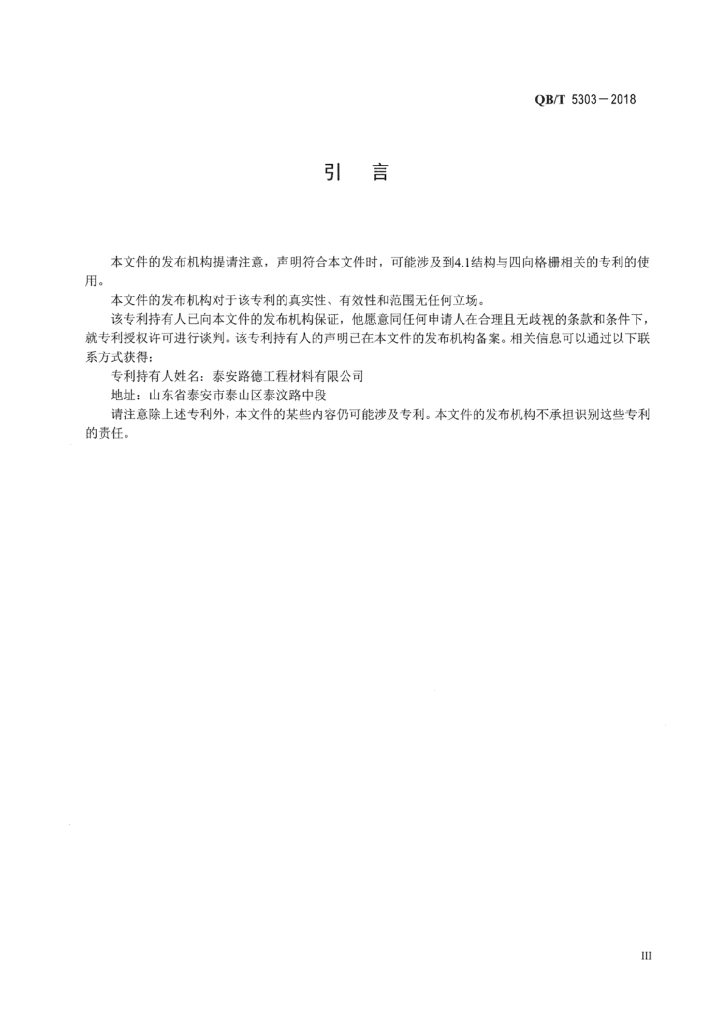 QB/T 5303—2018

引　言

本文件的发布机构提请注意，声明符合本文件时，可能涉及到4.1结构与四向格栅相关的专利的使用。

本文件的发布机构对于该专利的真实性、有效性和范围无任何立场。

该专利持有人已向本文件的发布机构保证，他愿意同任何申请人在合理且无歧视的条款和条件下，就专利授权许可进行谈判。该专利持有人的声明已在本文件的发布机构备案。相关信息可以通过以下联系方式获得：

专利持有人姓名：泰安路德工程材料有限公司

地址：山东省泰安市泰山区泰汶路中段

请注意除上述专利外，本文件的某些内容仍可能涉及专利。本文件的发布机构不承担识别这些专利的责任。

III